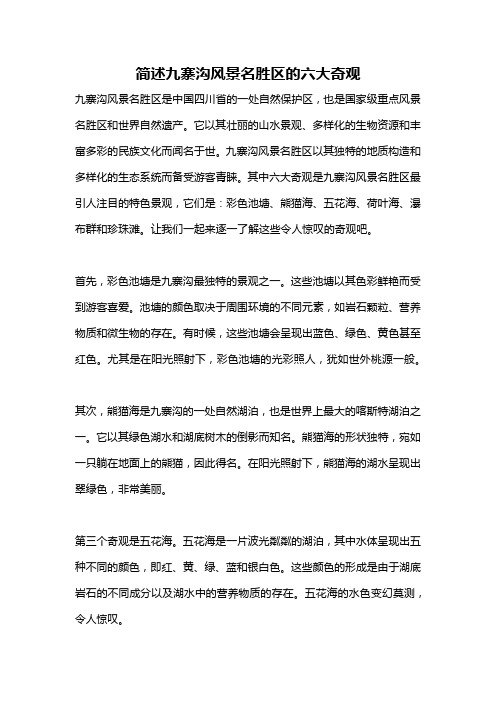 简述九寨沟风景名胜区的六大奇观

九寨沟风景名胜区是中国四川省的一处自然保护区，也是国家级重点风景名胜区和世界自然遗产。它以其壮丽的山水景观、多样化的生物资源和丰富多彩的民族文化而闻名于世。九寨沟风景名胜区以其独特的地质构造和多样化的生态系统而备受游客青睐。其中六大奇观是九寨沟风景名胜区最引人注目的特色景观，它们是：彩色池塘、熊猫海、五花海、荷叶海、瀑布群和珍珠滩。让我们一起来逐一了解这些令人惊叹的奇观吧。

首先，彩色池塘是九寨沟最独特的景观之一。这些池塘以其色彩鲜艳而受到游客喜爱。池塘的颜色取决于周围环境的不同元素，如岩石颗粒、营养物质和微生物的存在。有时候，这些池塘会呈现出蓝色、绿色、黄色甚至红色。尤其是在阳光照射下，彩色池塘的光彩照人，犹如世外桃源一般。

其次，熊猫海是九寨沟的一处自然湖泊，也是世界上最大的喀斯特湖泊之一。它以其绿色湖水和湖底树木的倒影而知名。熊猫海的形状独特，宛如一只躺在地面上的熊猫，因此得名。在阳光照射下，熊猫海的湖水呈现出翠绿色，非常美丽。

第三个奇观是五花海。五花海是一片波光粼粼的湖泊，其中水体呈现出五种不同的颜色，即红、黄、绿、蓝和银白色。这些颜色的形成是由于湖底岩石的不同成分以及湖水中的营养物质的存在。五花海的水色变幻莫测，令人惊叹。